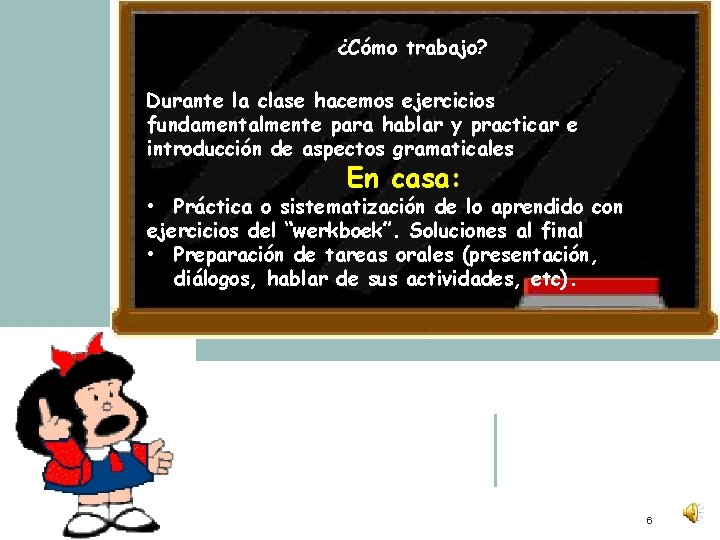 ¿Cómo trabajo?

Durante la clase hacemos ejercicios fundamentalmente para hablar y practicar e introducción de aspectos gramaticales

En casa:

• Práctica o sistematización de lo aprendido con ejercicios del "werkboek". Soluciones al final
• Preparación de tareas orales (presentación, diálogos, hablar de sus actividades, etc).

6